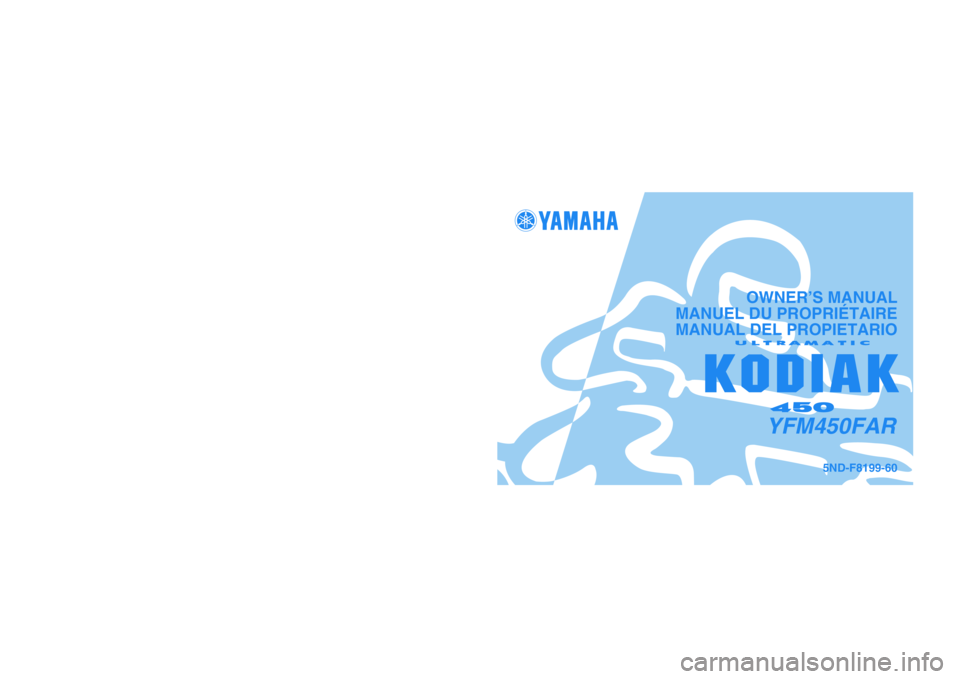 YAMAHA

OWNER'S MANUAL
MANUEL DU PROPRIÉTAIRE
MANUAL DEL PROPIETARIO

ULTRAMATIC
KODIAK
450
YFM450FAR

5ND-F8199-60

carmanualsonline.info